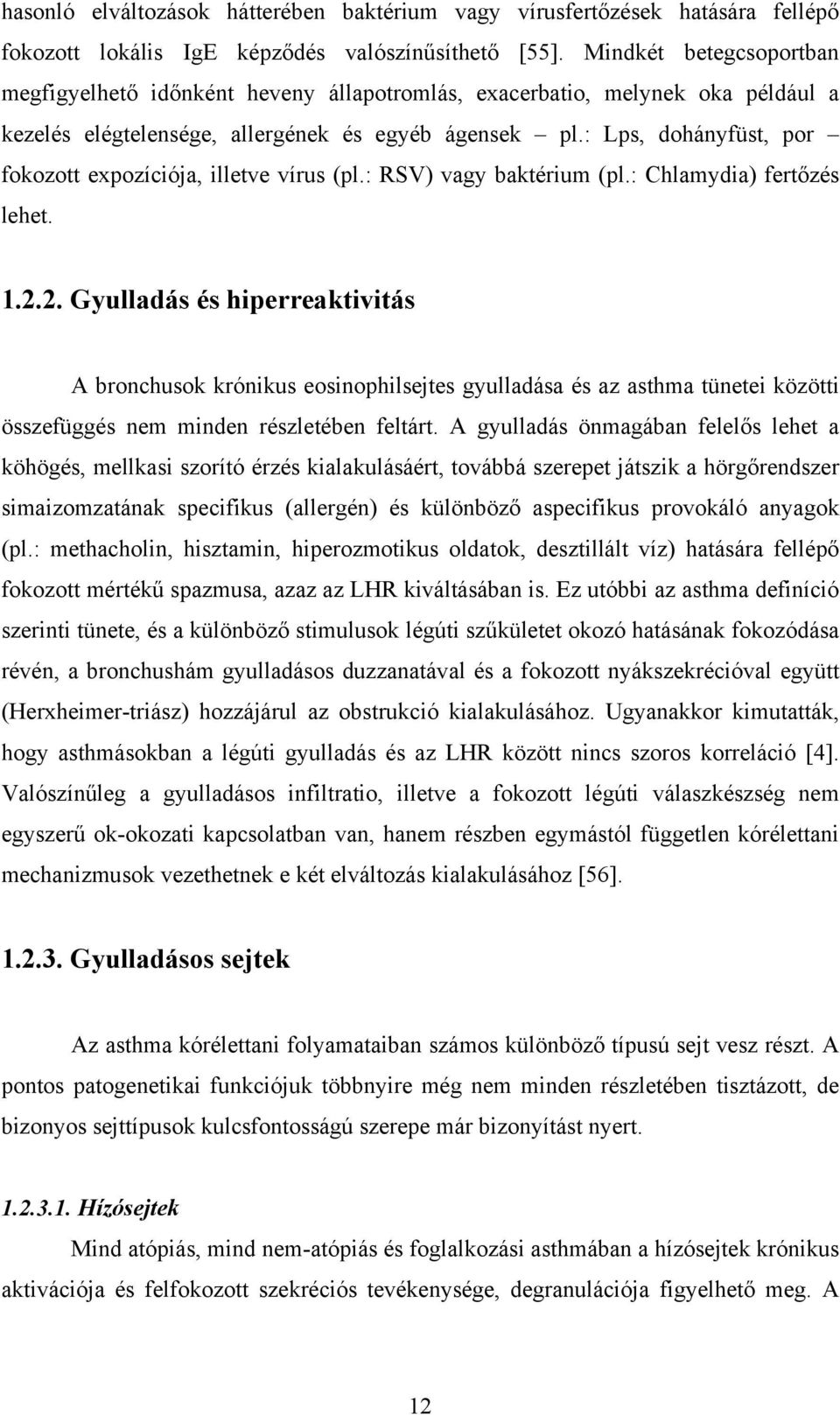 hasonló elváltozások hátterében baktérium vagy vírusfertőzések hatására fellépő fokozott lokális IgE képződés valószínűsíthető [55]. Mindkét betegcsoportban megfigyelhető időnként heveny állapotromlás, exacerbatio, melynek oka például a kezelés elégtelensége, allergének és egyéb ágensek – pl.: Lps, dohányfüst, por – fokozott expozíciója, illetve vírus (pl.: RSV) vagy baktérium (pl.: Chlamydia) fertőzés lehet.

1.2.2. Gyulladás és hiperreaktivitás

A bronchusok krónikus eosinophilsejtes gyulladása és az asthma tünetei közötti összefüggés nem minden részletében feltárt. A gyulladás önmagában felelős lehet a köhögés, mellkasi szorító érzés kialakulásáért, továbbá szerepet játszik a hörgőrendszer simaizomzatának specifikus (allergén) és különböző aspecifikus provokáló anyagok (pl.: methacholin, hisztamin, hiperozmotikus oldatok, desztillált víz) hatására fellépő fokozott mértékű spazmusa, azaz az LHR kiváltásában is. Ez utóbbi az asthma definíció szerinti tünete, és a különböző stimulusok légúti szűkületet okozó hatásának fokozódása révén, a bronchushám gyulladásos duzzanatával és a fokozott nyákszekrécióval együtt (Herxheimer-triász) hozzájárul az obstrukció kialakulásához. Ugyanakkor kimutatták, hogy asthmásokban a légúti gyulladás és az LHR között nincs szoros korreláció [4]. Valószínűleg a gyulladásos infiltratio, illetve a fokozott légúti válaszkészség nem egyszerű ok-okozati kapcsolatban van, hanem részben egymástól független kórélettani mechanizmusok vezethetnek e két elváltozás kialakulásához [56].

1.2.3. Gyulladásos sejtek

Az asthma kórélettani folyamataiban számos különböző típusú sejt vesz részt. A pontos patogenetikai funkciójuk többnyire még nem minden részletében tisztázott, de bizonyos sejttípusok kulcsfontosságú szerepe már bizonyítást nyert.

1.2.3.1. Hízósejtek

Mind atópiás, mind nem-atópiás és foglalkozási asthmában a hízósejtek krónikus aktivációja és felfokozott szekréciós tevékenysége, degranulációja figyelhető meg. A

12